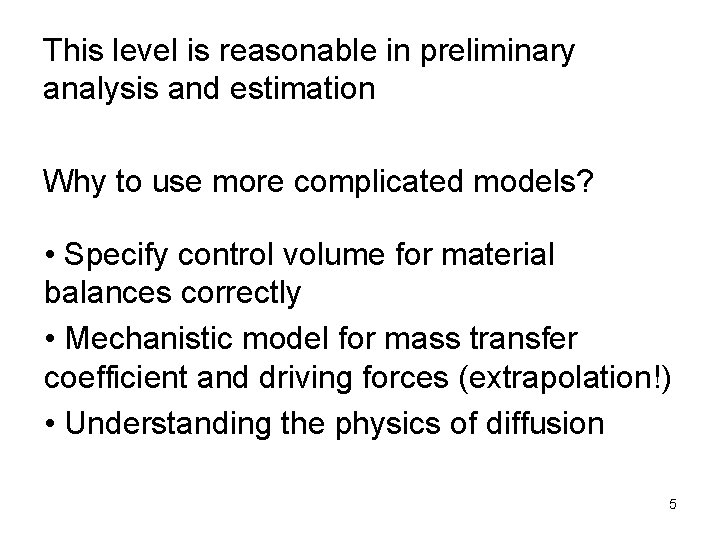 This level is reasonable in preliminary analysis and estimation

Why to use more complicated models?

• Specify control volume for material balances correctly

• Mechanistic model for mass transfer coefficient and driving forces (extrapolation!)

• Understanding the physics of diffusion

5